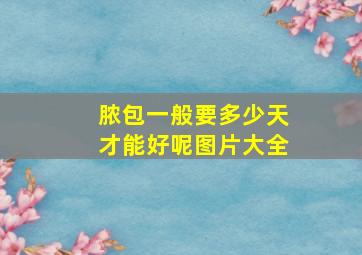 脓包一般要多少天才能好呢图片大全